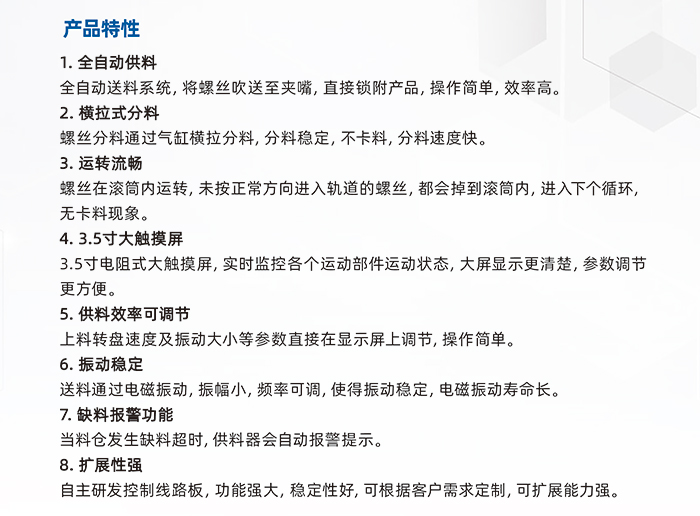 产品特性

1. 全自动供料

全自动送料系统, 将螺丝吹送至夹嘴, 直接锁附产品, 操作简单, 效率高。

2. 横拉式分料

螺丝分料通过气缸横拉分料, 分料稳定, 不卡料, 分料速度快。

3. 运转流畅

螺丝在滚筒内运转, 未按正常方向进入轨道的螺丝, 都会掉到滚筒内, 进入下个循环, 无卡料现象。

4. 3.5寸大触摸屏

3.5寸电阻式大触摸屏, 实时监控各个运动部件运动状态, 大屏显示更清楚, 参数调节更方便。

5. 供料效率可调节

上料转盘速度及振动大小等参数直接在显示屏上调节, 操作简单。

6. 振动稳定

送料通过电磁振动, 振幅小, 频率可调, 使得振动稳定, 电磁振动寿命长。

7. 缺料报警功能

当料仓发生缺料超时, 供料器会自动报警提示。

8. 扩展性强

自主研发控制线路板, 功能强大, 稳定性好, 可根据客户需求定制, 可扩展能力强。